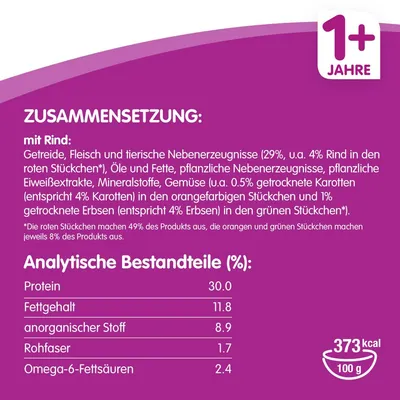 1+
JAHRE

ZUSAMMENSETZUNG:

mit Rind:
Getreide, Fleisch und tierische Nebenerzeugnisse (29%, u.a. 4% Rind in den roten Stückchen*), Öle und Fette, pflanzliche Nebenerzeugnisse, pflanzliche Eiweißextrakte, Mineralstoffe, Gemüse (u.a. 0.5% getrocknete Karotten (entspricht 4% Karotten) in den orangefarbigen Stückchen und 1% getrocknete Erbsen (entspricht 4% Erbsen) in den grünen Stückchen*).

*Die roten Stückchen machen 49% des Produkts aus, die orangen und grünen Stückchen machen jeweils 8% des Produkts aus.

Analytische Bestandteile (%):

| Protein | 30.0 |
|---|---|
| Fettgehalt | 11.8 |
| anorganischer Stoff | 8.9 |
| Rohfaser | 1.7 |
| Omega-6-Fettsäuren | 2.4 |

373 kcal
100 g